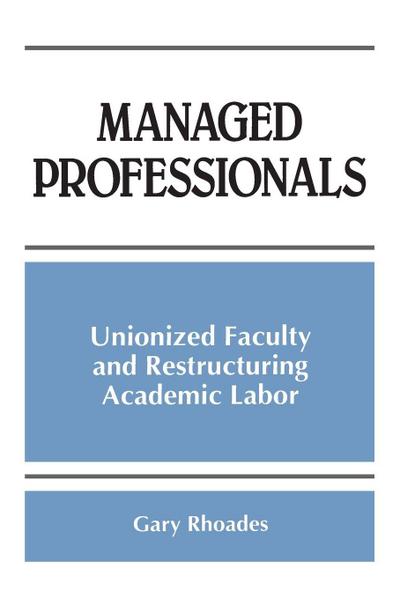 MANAGED PROFESSIONALS

Unionized Faculty and Restructuring Academic Labor

Gary Rhoades